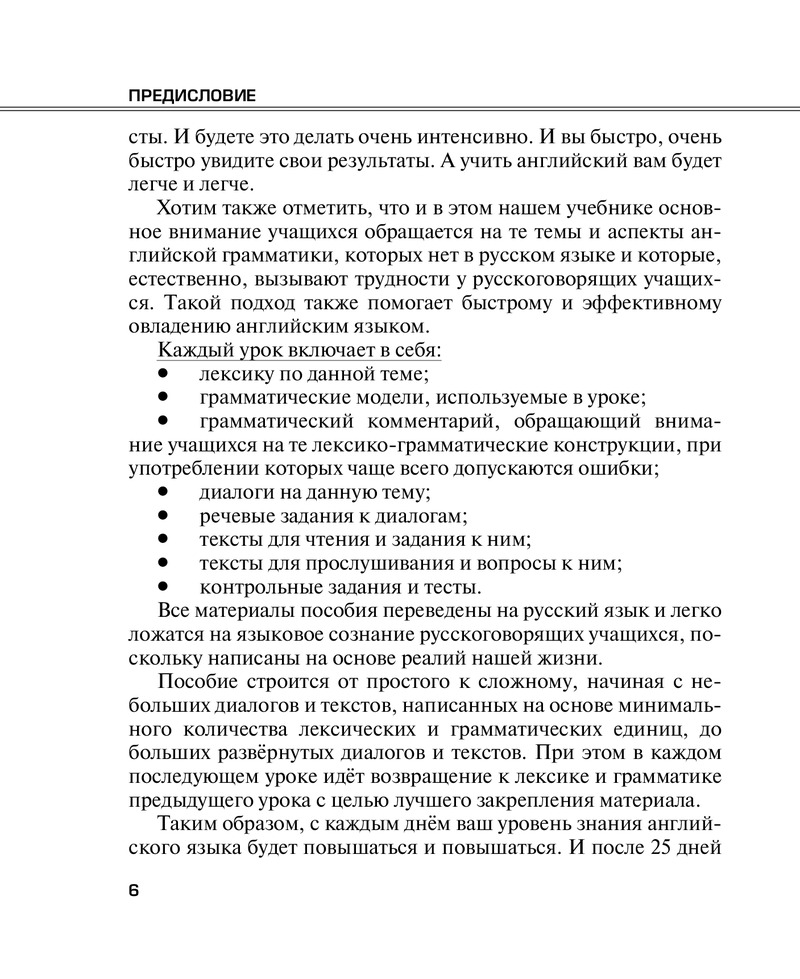 ПРЕДИСЛОВИЕ

сты. И будете это делать очень интенсивно. И вы быстро, очень быстро увидите свои результаты. А учить английский вам будет легче и легче.

Хотим также отметить, что и в этом нашем учебнике основное внимание учащихся обращается на те темы и аспекты английской грамматики, которых нет в русском языке и которые, естественно, вызывают трудности у русскоговорящих учащихся. Такой подход также помогает быстрому и эффективному овладению английским языком.

Каждый урок включает в себя:
• лексику по данной теме;
• грамматические модели, используемые в уроке;
• грамматический комментарий, обращающий внимание учащихся на те лексико-грамматические конструкции, при употреблении которых чаще всего допускаются ошибки;
• диалоги на данную тему;
• речевые задания к диалогам;
• тексты для чтения и задания к ним;
• тексты для прослушивания и вопросы к ним;
• контрольные задания и тесты.

Все материалы пособия переведены на русский язык и легко ложатся на языковое сознание русскоговорящих учащихся, поскольку написаны на основе реалий нашей жизни.

Пособие строится от простого к сложному, начиная с небольших диалогов и текстов, написанных на основе минимального количества лексических и грамматических единиц, до больших развёрнутых диалогов и текстов. При этом в каждом последующем уроке идёт возвращение к лексике и грамматике предыдущего урока с целью лучшего закрепления материала.

Таким образом, с каждым днём ваш уровень знания английского языка будет повышаться и повышаться. И после 25 дней

6